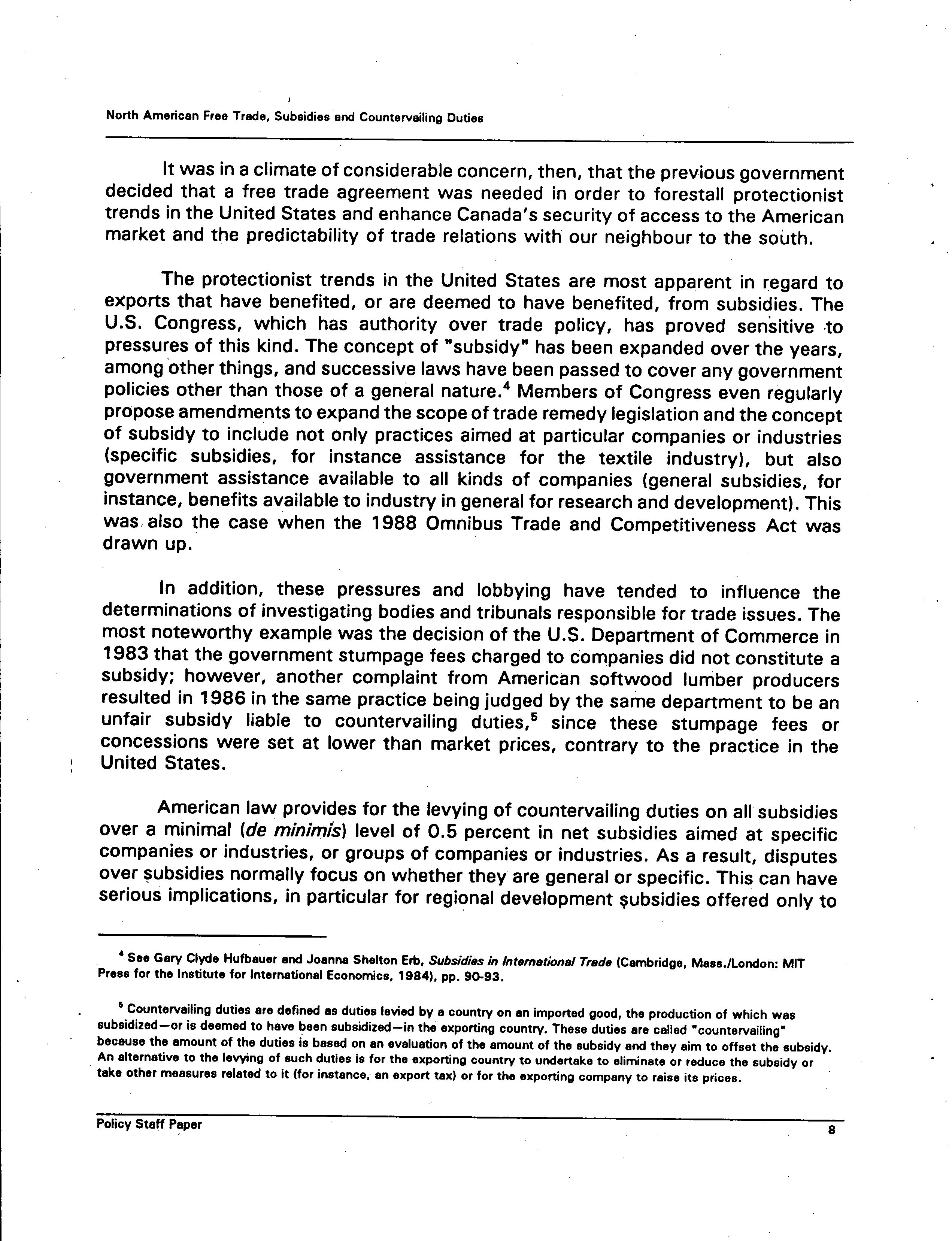 North American Free Trade, Subsidies and Countervailing Duties

It was in a climate of considerable concern, then, that the previous government decided that a free trade agreement was needed in order to forestall protectionist trends in the United States and enhance Canada's security of access to the American market and the predictability of trade relations with our neighbour to the south.

The protectionist trends in the United States are most apparent in regard to exports that have benefited, or are deemed to have benefited, from subsidies. The U.S. Congress, which has authority over trade policy, has proved sensitive to pressures of this kind. The concept of "subsidy" has been expanded over the years, among other things, and successive laws have been passed to cover any government policies other than those of a general nature.$^4$ Members of Congress even regularly propose amendments to expand the scope of trade remedy legislation and the concept of subsidy to include not only practices aimed at particular companies or industries (specific subsidies, for instance assistance for the textile industry), but also government assistance available to all kinds of companies (general subsidies, for instance, benefits available to industry in general for research and development). This was also the case when the 1988 Omnibus Trade and Competitiveness Act was drawn up.

In addition, these pressures and lobbying have tended to influence the determinations of investigating bodies and tribunals responsible for trade issues. The most noteworthy example was the decision of the U.S. Department of Commerce in 1983 that the government stumpage fees charged to companies did not constitute a subsidy; however, another complaint from American softwood lumber producers resulted in 1986 in the same practice being judged by the same department to be an unfair subsidy liable to countervailing duties,$^5$ since these stumpage fees or concessions were set at lower than market prices, contrary to the practice in the United States.

American law provides for the levying of countervailing duties on all subsidies over a minimal (de minimis) level of 0.5 percent in net subsidies aimed at specific companies or industries, or groups of companies or industries. As a result, disputes over subsidies normally focus on whether they are general or specific. This can have serious implications, in particular for regional development subsidies offered only to

$^4$ See Gary Clyde Hufbauer and Joanna Shelton Erb, Subsidies in International Trade (Cambridge, Mass./London: MIT Press for the Institute for International Economics, 1984), pp. 90-93.

$^5$ Countervailing duties are defined as duties levied by a country on an imported good, the production of which was subsidized—or is deemed to have been subsidized—in the exporting country. These duties are called "countervailing" because the amount of the duties is based on an evaluation of the amount of the subsidy and they aim to offset the subsidy. An alternative to the levying of such duties is for the exporting country to undertake to eliminate or reduce the subsidy or take other measures related to it (for instance, an export tax) or for the exporting company to raise its prices.

Policy Staff Paper

8